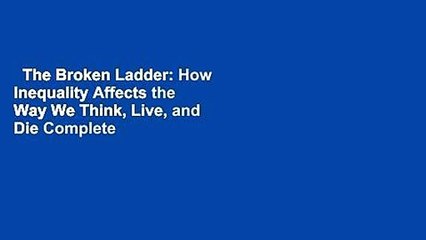 The Broken Ladder: How Inequality Affects the Way We Think, Live, and Die Complete